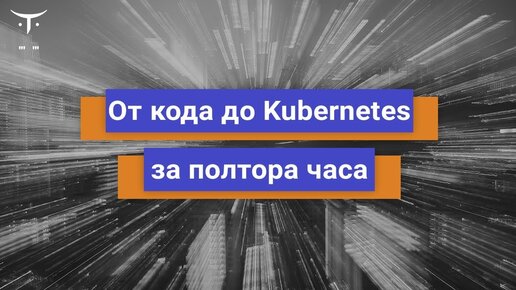 От кода до Kubernetes

за полтора часа